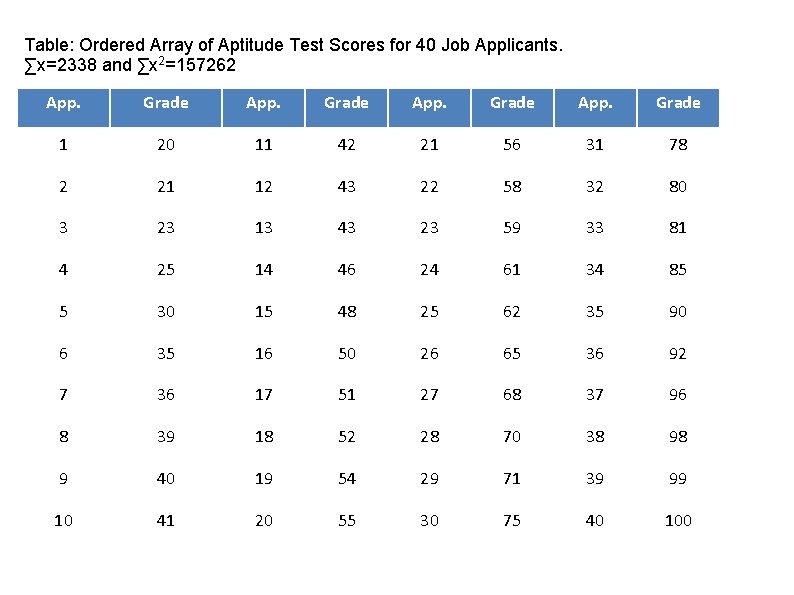 Table: Ordered Array of Aptitude Test Scores for 40 Job Applicants.
$\sum x=2338$ and $\sum x^2=157262$

| App. | Grade | App. | Grade | App. | Grade | App. | Grade |
|---|---|---|---|---|---|---|---|
| 1 | 20 | 11 | 42 | 21 | 56 | 31 | 78 |
| 2 | 21 | 12 | 43 | 22 | 58 | 32 | 80 |
| 3 | 23 | 13 | 43 | 23 | 59 | 33 | 81 |
| 4 | 25 | 14 | 46 | 24 | 61 | 34 | 85 |
| 5 | 30 | 15 | 48 | 25 | 62 | 35 | 90 |
| 6 | 35 | 16 | 50 | 26 | 65 | 36 | 92 |
| 7 | 36 | 17 | 51 | 27 | 68 | 37 | 96 |
| 8 | 39 | 18 | 52 | 28 | 70 | 38 | 98 |
| 9 | 40 | 19 | 54 | 29 | 71 | 39 | 99 |
| 10 | 41 | 20 | 55 | 30 | 75 | 40 | 100 |